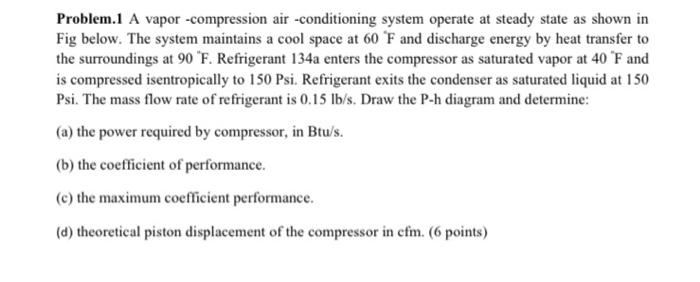 **Problem.1** A vapor -compression air -conditioning system operate at steady state as shown in Fig below. The system maintains a cool space at 60 °F and discharge energy by heat transfer to the surroundings at 90 °F. Refrigerant 134a enters the compressor as saturated vapor at 40 °F and is compressed isentropically to 150 Psi. Refrigerant exits the condenser as saturated liquid at 150 Psi. The mass flow rate of refrigerant is 0.15 lb/s. Draw the P-h diagram and determine:

(a) the power required by compressor, in Btu/s.

(b) the coefficient of performance.

(c) the maximum coefficient performance.

(d) theoretical piston displacement of the compressor in cfm. (6 points)